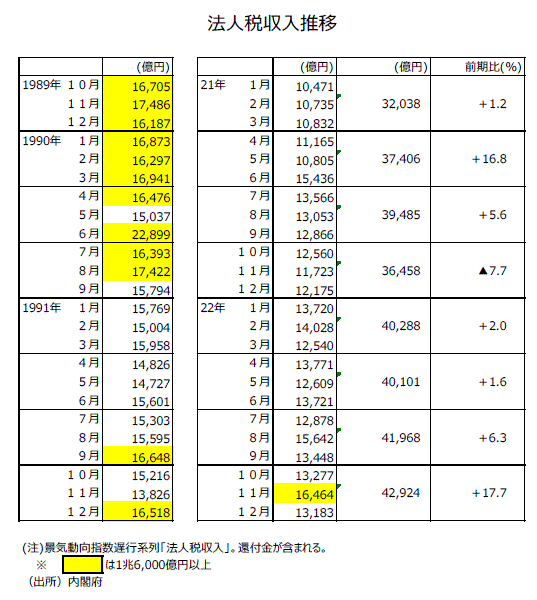 法人税収入推移

| | (億円) |
|---|---|
| 1989年 １０月 | 16,705 |
| １１月 | 17,486 |
| １２月 | 16,187 |
| 1990年 1月 | 16,873 |
| 2月 | 16,297 |
| 3月 | 16,941 |
| 4月 | 16,476 |
| 5月 | 15,037 |
| 6月 | 22,899 |
| 7月 | 16,393 |
| 8月 | 17,422 |
| 9月 | 15,794 |
| 1991年 1月 | 15,769 |
| 2月 | 15,004 |
| 3月 | 15,958 |
| 4月 | 14,826 |
| 5月 | 14,727 |
| 6月 | 15,601 |
| 7月 | 15,303 |
| 8月 | 15,595 |
| 9月 | 16,648 |
| １０月 | 15,216 |
| １１月 | 13,826 |
| １２月 | 16,518 |

| | (億円) | (億円) | 前期比(%) |
|---|---|---|---|
| 21年 1月 | 10,471 | | |
| 2月 | 10,735 | 32,038 | ＋1.2 |
| 3月 | 10,832 | | |
| 4月 | 11,165 | | |
| 5月 | 10,805 | 37,406 | ＋16.8 |
| 6月 | 15,436 | | |
| 7月 | 13,566 | | |
| 8月 | 13,053 | 39,485 | ＋5.6 |
| 9月 | 12,866 | | |
| １０月 | 12,560 | | |
| １１月 | 11,723 | 36,458 | ▲7.7 |
| １２月 | 12,175 | | |
| 22年 1月 | 13,720 | | |
| 2月 | 14,028 | 40,288 | ＋2.0 |
| 3月 | 12,540 | | |
| 4月 | 13,771 | | |
| 5月 | 12,609 | 40,101 | ＋1.6 |
| 6月 | 13,721 | | |
| 7月 | 12,878 | | |
| 8月 | 15,642 | 41,968 | ＋6.3 |
| 9月 | 13,448 | | |
| １０月 | 13,277 | | |
| １１月 | 16,464 | 42,924 | ＋17.7 |
| １２月 | 13,183 | | |

(注)景気動向指数遅行系列「法人税収入」。還付金が含まれる。
※ は1兆6,000億円以上
(出所) 内閣府